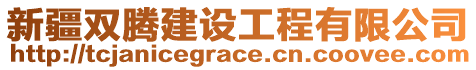 新疆双腾建设工程有限公司
http://tcjanicegrace.cn.coovee.com